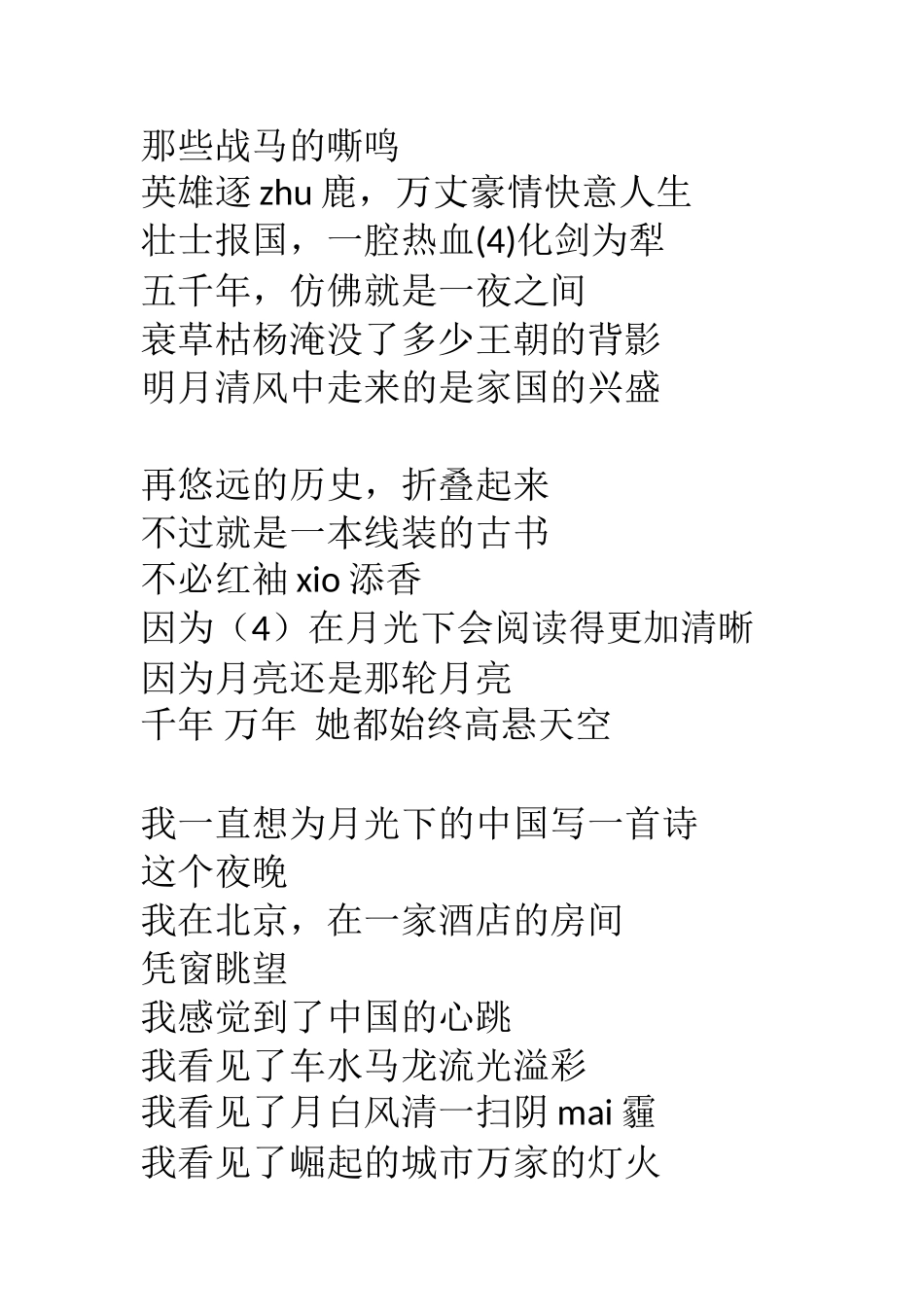 那些战马的嘶鸣
英雄逐 zhu 鹿，万丈豪情快意人生
壮士报国，一腔热血(4)化剑为犁
五千年，仿佛就是一夜之间
衰草枯杨淹没了多少王朝的背影
明月清风中走来的是家国的兴盛

再悠远的历史，折叠起来
不过就是一本线装的古书
不必红袖 xio 添香
因为（4）在月光下会阅读得更加清晰
因为月亮还是那轮月亮
千年 万年 她都始终高悬天空

我一直想为月光下的中国写一首诗
这个夜晚
我在北京，在一家酒店的房间
凭窗眺望
我感觉到了中国的心跳
我看见了车水马龙流光溢彩
我看见了月白风清一扫阴 mai 霾
我看见了崛起的城市万家的灯火